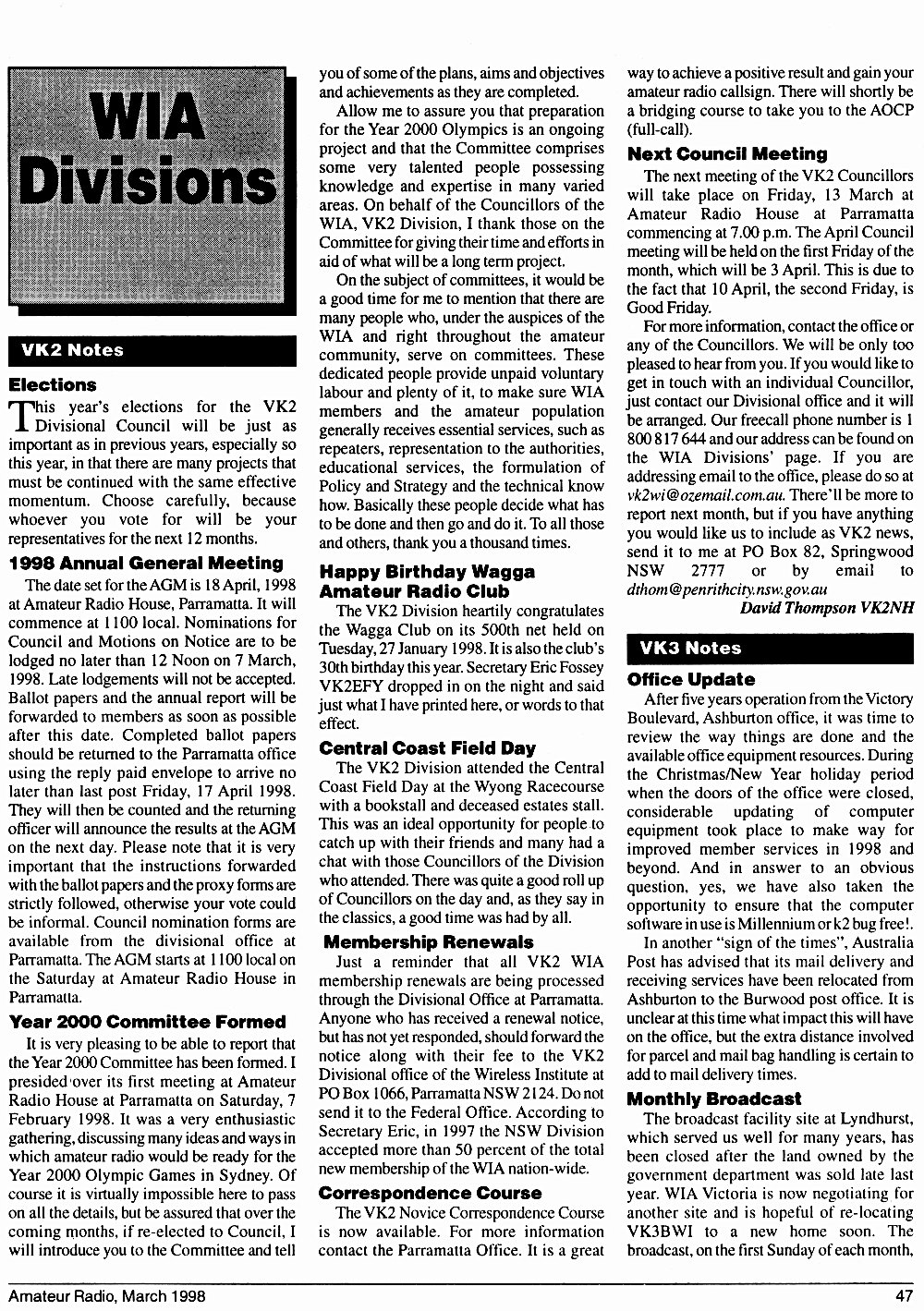 WIA Divisions

VK2 Notes

Elections

This year's elections for the VK2 Divisional Council will be just as important as in previous years, especially so this year, in that there are many projects that must be continued with the same effective momentum. Choose carefully, because whoever you vote for will be your representatives for the next 12 months.

1998 Annual General Meeting

The date set for the AGM is 18 April, 1998 at Amateur Radio House, Parramatta. It will commence at 1100 local. Nominations for Council and Motions on Notice are to be lodged no later than 12 Noon on 7 March, 1998. Late lodgements will not be accepted. Ballot papers and the annual report will be forwarded to members as soon as possible after this date. Completed ballot papers should be returned to the Parramatta office using the reply paid envelope to arrive no later than last post Friday, 17 April 1998. They will then be counted and the returning officer will announce the results at the AGM on the next day. Please note that it is very important that the instructions forwarded with the ballot papers and the proxy forms are strictly followed, otherwise your vote could be informal. Council nomination forms are available from the divisional office at Parramatta. The AGM starts at 1100 local on the Saturday at Amateur Radio House in Parramatta.

Year 2000 Committee Formed

It is very pleasing to be able to report that the Year 2000 Committee has been formed. I presided over its first meeting at Amateur Radio House at Parramatta on Saturday, 7 February 1998. It was a very enthusiastic gathering, discussing many ideas and ways in which amateur radio would be ready for the Year 2000 Olympic Games in Sydney. Of course it is virtually impossible here to pass on all the details, but be assured that over the coming months, if re-elected to Council, I will introduce you to the Committee and tell you of some of the plans, aims and objectives and achievements as they are completed.

Allow me to assure you that preparation for the Year 2000 Olympics is an ongoing project and that the Committee comprises some very talented people possessing knowledge and expertise in many varied areas. On behalf of the Councillors of the WIA, VK2 Division, I thank those on the Committee for giving their time and efforts in aid of what will be a long term project.

On the subject of committees, it would be a good time for me to mention that there are many people who, under the auspices of the WIA and right throughout the amateur community, serve on committees. These dedicated people provide unpaid voluntary labour and plenty of it, to make sure WIA members and the amateur population generally receives essential services, such as repeaters, representation to the authorities, educational services, the formulation of Policy and Strategy and the technical know how. Basically these people decide what has to be done and then go and do it. To all those and others, thank you a thousand times.

Happy Birthday Wagga Amateur Radio Club

The VK2 Division heartily congratulates the Wagga Club on its 500th net held on Tuesday, 27 January 1998. It is also the club's 30th birthday this year. Secretary Eric Fossey VK2EFY dropped in on the night and said just what I have printed here, or words to that effect.

Central Coast Field Day

The VK2 Division attended the Central Coast Field Day at the Wyong Racecourse with a bookstall and deceased estates stall. This was an ideal opportunity for people to catch up with their friends and many had a chat with those Councillors of the Division who attended. There was quite a good roll up of Councillors on the day and, as they say in the classics, a good time was had by all.

Membership Renewals

Just a reminder that all VK2 WIA membership renewals are being processed through the Divisional Office at Parramatta. Anyone who has received a renewal notice, but has not yet responded, should forward the notice along with their fee to the VK2 Divisional office of the Wireless Institute at PO Box 1066, Parramatta NSW 2124. Do not send it to the Federal Office. According to Secretary Eric, in 1997 the NSW Division accepted more than 50 percent of the total new membership of the WIA nation-wide.

Correspondence Course

The VK2 Novice Correspondence Course is now available. For more information contact the Parramatta Office. It is a great way to achieve a positive result and gain your amateur radio callsign. There will shortly be a bridging course to take you to the AOCP (full-call).

Next Council Meeting

The next meeting of the VK2 Councillors will take place on Friday, 13 March at Amateur Radio House at Parramatta commencing at 7.00 p.m. The April Council meeting will be held on the first Friday of the month, which will be 3 April. This is due to the fact that 10 April, the second Friday, is Good Friday.

For more information, contact the office or any of the Councillors. We will be only too pleased to hear from you. If you would like to get in touch with an individual Councillor, just contact our Divisional office and it will be arranged. Our freecall phone number is 1 800 817 644 and our address can be found on the WIA Divisions' page. If you are addressing email to the office, please do so at vk2wi@ozemail.com.au. There'll be more to report next month, but if you have anything you would like us to include as VK2 news, send it to me at PO Box 82, Springwood NSW 2777 or by email to dthom@penrithcity.nsw.gov.au

David Thompson VK2NH

VK3 Notes

Office Update

After five years operation from the Victory Boulevard, Ashburton office, it was time to review the way things are done and the available office equipment resources. During the Christmas/New Year holiday period when the doors of the office were closed, considerable updating of computer equipment took place to make way for improved member services in 1998 and beyond. And in answer to an obvious question, yes, we have also taken the opportunity to ensure that the computer software in use is Millennium or k2 bug free!.

In another "sign of the times", Australia Post has advised that its mail delivery and receiving services have been relocated from Ashburton to the Burwood post office. It is unclear at this time what impact this will have on the office, but the extra distance involved for parcel and mail bag handling is certain to add to mail delivery times.

Monthly Broadcast

The broadcast facility site at Lyndhurst, which served us well for many years, has been closed after the land owned by the government department was sold late last year. WIA Victoria is now negotiating for another site and is hopeful of re-locating VK3BWI to a new home soon. The broadcast, on the first Sunday of each month,

Amateur Radio, March 1998

47